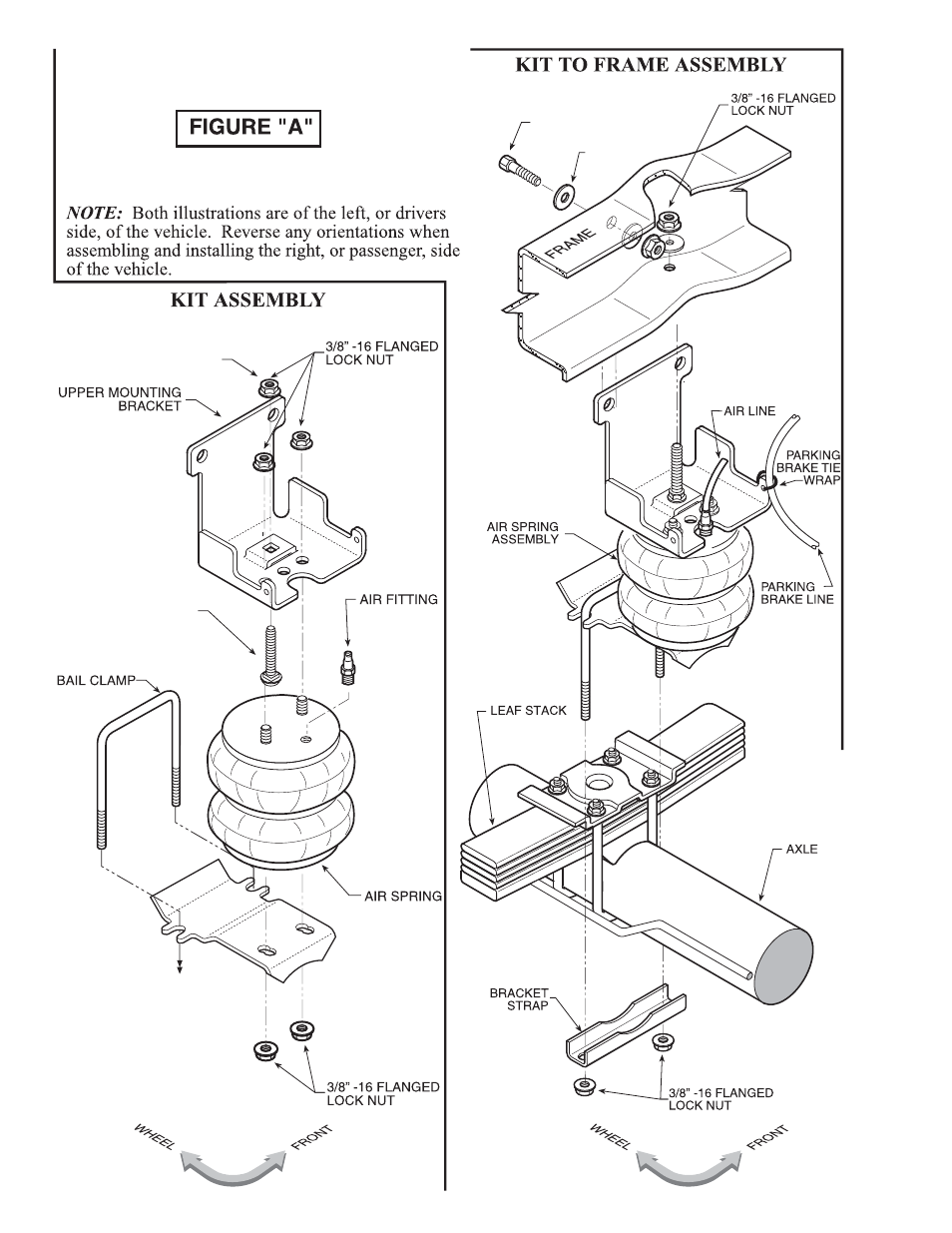 FIGURE "A"

NOTE: Both illustrations are of the left, or drivers side, of the vehicle. Reverse any orientations when assembling and installing the right, or passenger, side of the vehicle.

KIT ASSEMBLY

3/8" -16 FLANGED LOCK NUT

UPPER MOUNTING BRACKET

AIR FITTING

BAIL CLAMP

AIR SPRING

3/8" -16 FLANGED LOCK NUT

WHEEL

FRONT

KIT TO FRAME ASSEMBLY

3/8" -16 FLANGED LOCK NUT

FRAME

AIR LINE

PARKING BRAKE TIE WRAP

AIR SPRING ASSEMBLY

PARKING BRAKE LINE

LEAF STACK

AXLE

BRACKET STRAP

3/8" -16 FLANGED LOCK NUT

WHEEL

FRONT